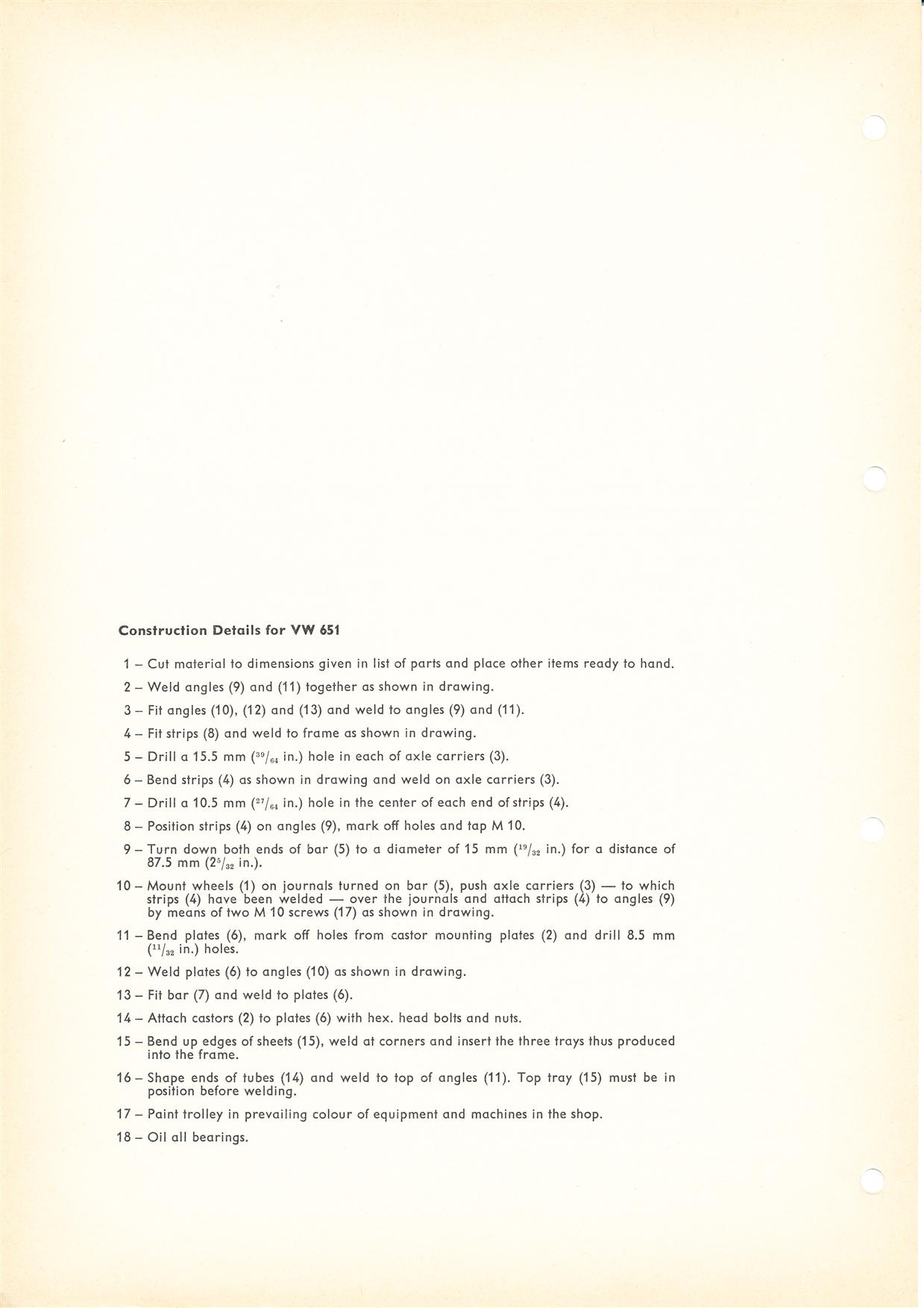 **Construction Details for VW 651**

1 – Cut material to dimensions given in list of parts and place other items ready to hand.

2 – Weld angles (9) and (11) together as shown in drawing.

3 – Fit angles (10), (12) and (13) and weld to angles (9) and (11).

4 – Fit strips (8) and weld to frame as shown in drawing.

5 – Drill a 15.5 mm ($^{39}/_{64}$ in.) hole in each of axle carriers (3).

6 – Bend strips (4) as shown in drawing and weld on axle carriers (3).

7 – Drill a 10.5 mm ($^{27}/_{64}$ in.) hole in the center of each end of strips (4).

8 – Position strips (4) on angles (9), mark off holes and tap M 10.

9 – Turn down both ends of bar (5) to a diameter of 15 mm ($^{19}/_{32}$ in.) for a distance of 87.5 mm ($2^{5}/_{32}$ in.).

10 – Mount wheels (1) on journals turned on bar (5), push axle carriers (3) — to which strips (4) have been welded — over the journals and attach strips (4) to angles (9) by means of two M 10 screws (17) as shown in drawing.

11 – Bend plates (6), mark off holes from castor mounting plates (2) and drill 8.5 mm ($^{11}/_{32}$ in.) holes.

12 – Weld plates (6) to angles (10) as shown in drawing.

13 – Fit bar (7) and weld to plates (6).

14 – Attach castors (2) to plates (6) with hex. head bolts and nuts.

15 – Bend up edges of sheets (15), weld at corners and insert the three trays thus produced into the frame.

16 – Shape ends of tubes (14) and weld to top of angles (11). Top tray (15) must be in position before welding.

17 – Paint trolley in prevailing colour of equipment and machines in the shop.

18 – Oil all bearings.